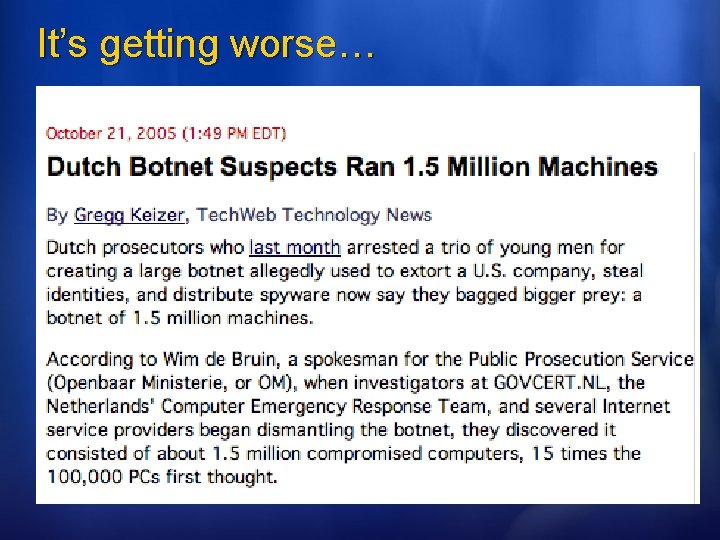 It's getting worse…

October 21, 2005 (1:49 PM EDT)

Dutch Botnet Suspects Ran 1.5 Million Machines

By Gregg Keizer, TechWeb Technology News

Dutch prosecutors who last month arrested a trio of young men for creating a large botnet allegedly used to extort a U.S. company, steal identities, and distribute spyware now say they bagged bigger prey: a botnet of 1.5 million machines.

According to Wim de Bruin, a spokesman for the Public Prosecution Service (Openbaar Ministerie, or OM), when investigators at GOVCERT.NL, the Netherlands' Computer Emergency Response Team, and several Internet service providers began dismantling the botnet, they discovered it consisted of about 1.5 million compromised computers, 15 times the 100,000 PCs first thought.